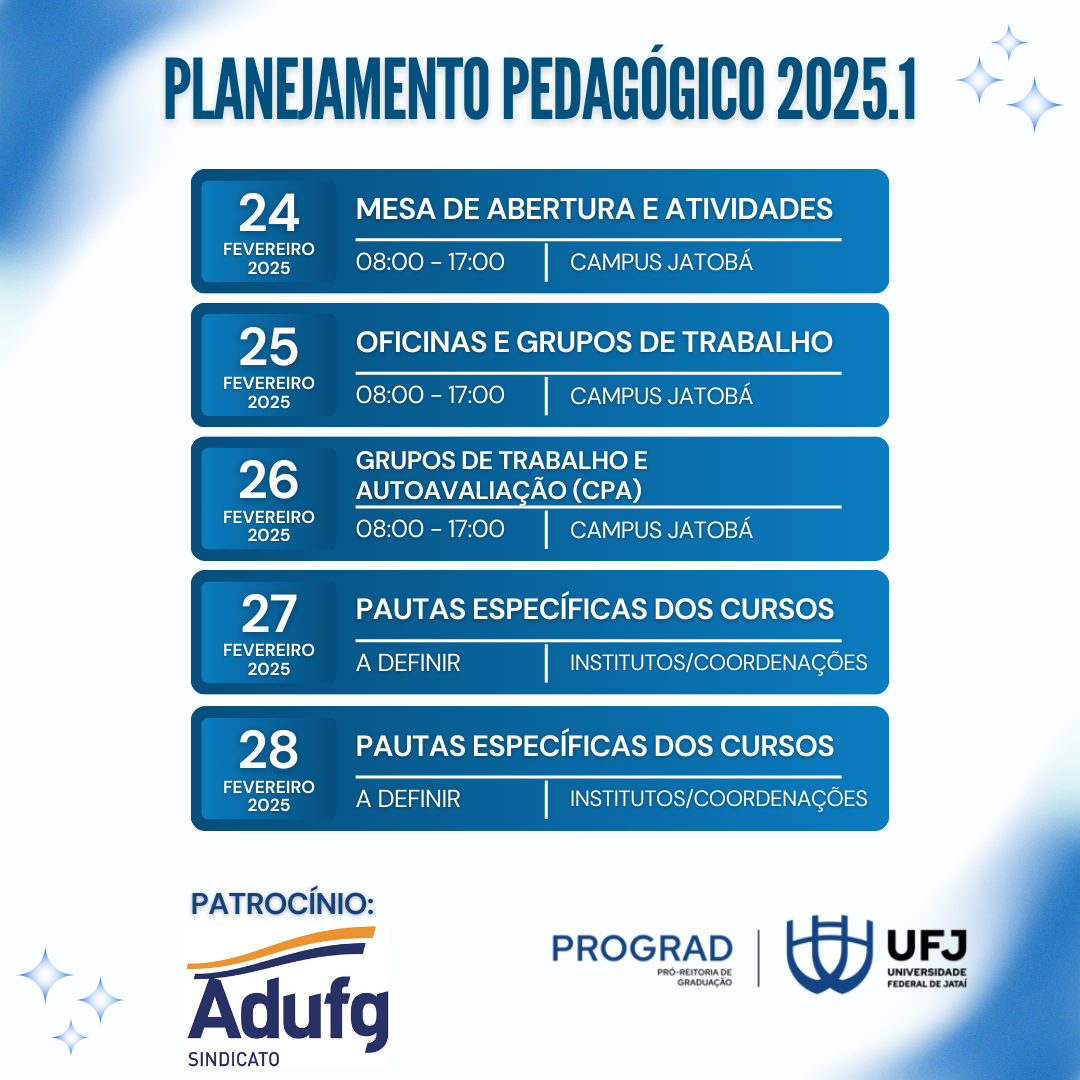 PLANEJAMENTO PEDAGÓGICO 2025.1

24
FEVEREIRO
2025

MESA DE ABERTURA E ATIVIDADES
08:00 - 17:00 | CAMPUS JATOBÁ

25
FEVEREIRO
2025

OFICINAS E GRUPOS DE TRABALHO
08:00 - 17:00 | CAMPUS JATOBÁ

26
FEVEREIRO
2025

GRUPOS DE TRABALHO E AUTOAVALIAÇÃO (CPA)
08:00 - 17:00 | CAMPUS JATOBÁ

27
FEVEREIRO
2025

PAUTAS ESPECÍFICAS DOS CURSOS
A DEFINIR | INSTITUTOS/COORDENAÇÕES

28
FEVEREIRO
2025

PAUTAS ESPECÍFICAS DOS CURSOS
A DEFINIR | INSTITUTOS/COORDENAÇÕES

PATROCÍNIO:
Adufg
SINDICATO

PROGRAD
PRÓ-REITORIA DE GRADUAÇÃO

UFJ
UNIVERSIDADE FEDERAL DE JATAÍ